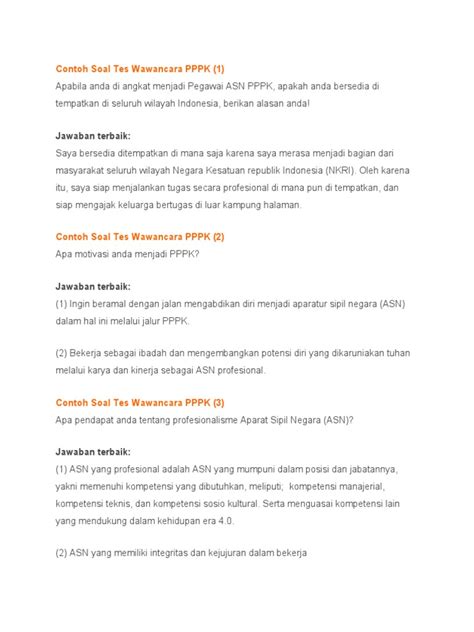 Contoh Soal Tes Wawancara PPPK (1)
Apabila anda di angkat menjadi Pegawai ASN PPPK, apakah anda bersedia di tempatkan di seluruh wilayah Indonesia, berikan alasan anda!

Jawaban terbaik:
Saya bersedia ditempatkan di mana saja karena saya merasa menjadi bagian dari masyarakat seluruh wilayah Negara Kesatuan republik Indonesia (NKRI). Oleh karena itu, saya siap menjalankan tugas secara profesional di mana pun di tempatkan, dan siap mengajak keluarga bertugas di luar kampung halaman.

Contoh Soal Tes Wawancara PPPK (2)
Apa motivasi anda menjadi PPPK?

Jawaban terbaik:
(1) Ingin beramal dengan jalan mengabdikan diri menjadi aparatur sipil negara (ASN) dalam hal ini melalui jalur PPPK.

(2) Bekerja sebagai ibadah dan mengembangkan potensi diri yang dikaruniakan tuhan melalui karya dan kinerja sebagai ASN profesional.

Contoh Soal Tes Wawancara PPPK (3)
Apa pendapat anda tentang profesionalisme Aparat Sipil Negara (ASN)?

Jawaban terbaik:
(1) ASN yang profesional adalah ASN yang mumpuni dalam posisi dan jabatannya, yakni memenuhi kompetensi yang dibutuhkan, meliputi; kompetensi manajerial, kompetensi teknis, dan kompetensi sosio kultural. Serta menguasai kompetensi lain yang mendukung dalam kehidupan era 4.0.

(2) ASN yang memiliki integritas dan kejujuran dalam bekerja